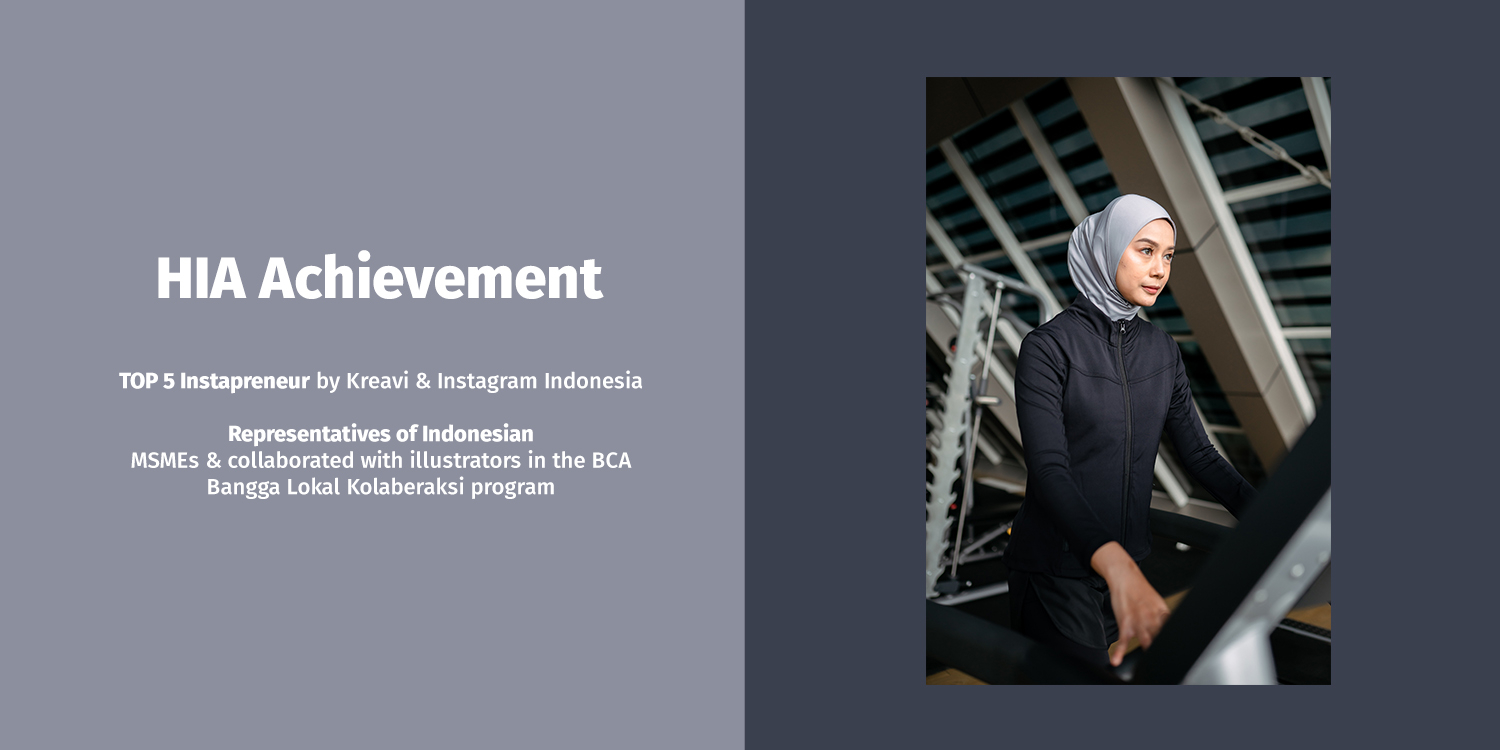 HIA Achievement

TOP 5 Instapreneur by Kreavi & Instagram Indonesia

Representatives of Indonesian
MSMEs & collaborated with illustrators in the BCA
Bangga Lokal Kolaberaksi program